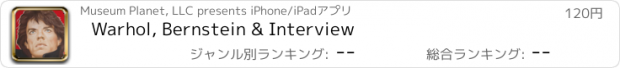 Museum Planet, LLC presents iPhone/iPadアプリ
120円
Warhol, Bernstein & Interview
ジャンル別ランキング: --
総合ランキング: --